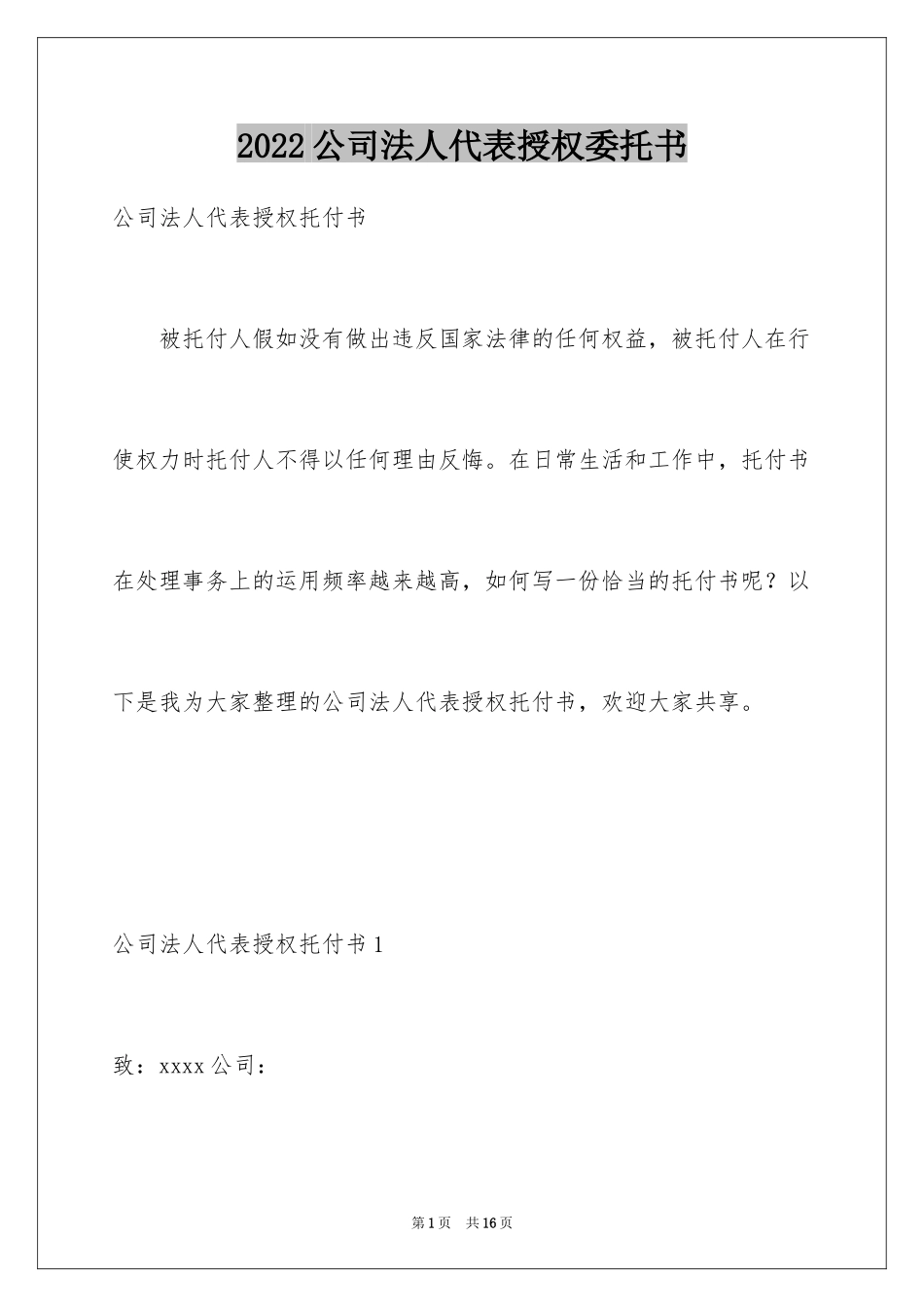 2022公司法人代表授权委托书

公司法人代表授权托付书

被托付人假如没有做出违反国家法律的任何权益，被托付人在行使权力时托付人不得以任何理由反悔。在日常生活和工作中，托付书在处理事务上的运用频率越来越高，如何写一份恰当的托付书呢？以下是我为大家整理的公司法人代表授权托付书，欢迎大家共享。

公司法人代表授权托付书1

致：xxxx公司：

第1页 共16页